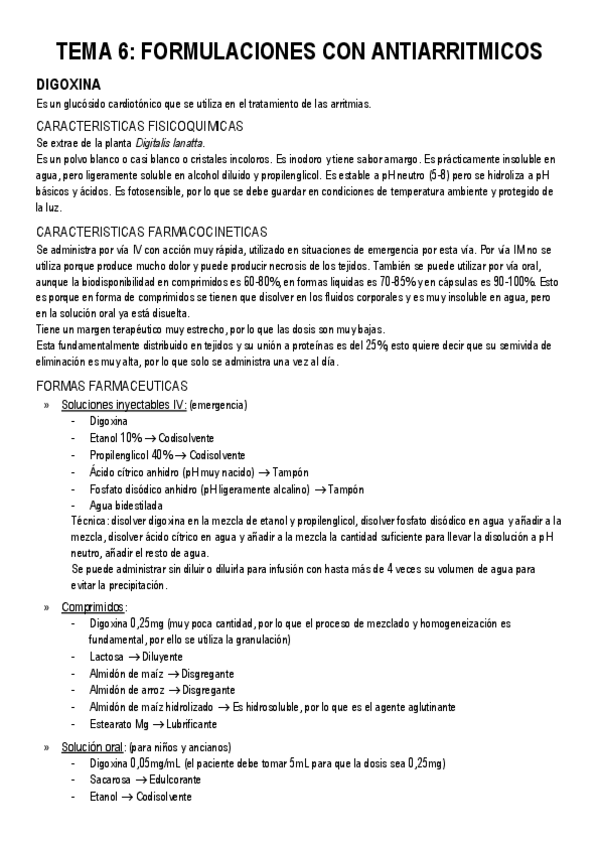 TEMA 6: FORMULACIONES CON ANTIARRITMICOS

DIGOXINA

Es un glucósido cardiotónico que se utiliza en el tratamiento de las arritmias.

CARACTERISTICAS FISICOQUIMICAS

Se extrae de la planta Digitalis lanatta.

Es un polvo blanco o casi blanco o cristales incoloros. Es inodoro y tiene sabor amargo. Es prácticamente insoluble en agua, pero ligeramente soluble en alcohol diluido y propilenglicol. Es estable a pH neutro (5-8) pero se hidroliza a pH básicos y ácidos. Es fotosensible, por lo que se debe guardar en condiciones de temperatura ambiente y protegido de la luz.

CARACTERISTICAS FARMACOCINETICAS

Se administra por vía IV con acción muy rápida, utilizado en situaciones de emergencia por esta vía. Por vía IM no se utiliza porque produce mucho dolor y puede producir necrosis de los tejidos. También se puede utilizar por vía oral, aunque la biodisponibilidad en comprimidos es 60-80%, en formas líquidas es 70-85% y en cápsulas es 90-100%. Esto es porque en forma de comprimidos se tienen que disolver en los fluidos corporales y es muy insoluble en agua, pero en la solución oral ya está disuelta.

Tiene un margen terapéutico muy estrecho, por lo que las dosis son muy bajas.

Esta fundamentalmente distribuido en tejidos y su unión a proteínas es del 25%, esto quiere decir que su semivida de eliminación es muy alta, por lo que solo se administra una vez al día.

FORMAS FARMACEUTICAS

» Soluciones inyectables IV: (emergencia)
- Digoxina
- Etanol 10% → Codisolvente
- Propilenglicol 40% → Codisolvente
- Ácido cítrico anhidro (pH muy nacido) → Tampón
- Fosfato disódico anhidro (pH ligeramente alcalino) → Tampón
- Agua bidestilada

Técnica: disolver digoxina en la mezcla de etanol y propilenglicol, disolver fosfato disódico en agua y añadir a la mezcla, disolver ácido cítrico en agua y añadir a la mezcla la cantidad suficiente para llevar la disolución a pH neutro, añadir el resto de agua.

Se puede administrar sin diluir o diluirla para infusión con hasta más de 4 veces su volumen de agua para evitar la precipitación.

» Comprimidos:
- Digoxina 0,25mg (muy poca cantidad, por lo que el proceso de mezclado y homogeneización es fundamental, por ello se utiliza la granulación)
- Lactosa → Diluyente
- Almidón de maíz → Disgregante
- Almidón de arroz → Disgregante
- Almidón de maíz hidrolizado → Es hidrosoluble, por lo que es el agente aglutinante
- Estearato Mg → Lubrificante

» Solución oral: (para niños y ancianos)
- Digoxina 0,05mg/mL (el paciente debe tomar 5mL para que la dosis sea 0,25mg)
- Sacarosa → Edulcorante
- Etanol → Codisolvente